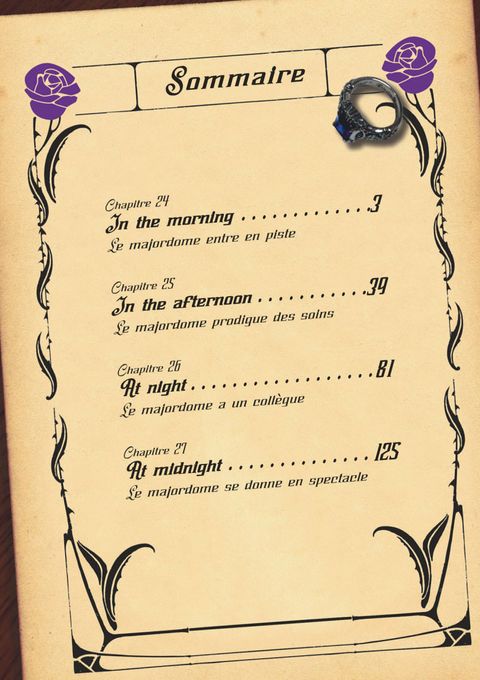 Sommaire

Chapitre 24
In the morning 3
Le majordome entre en piste

Chapitre 25
In the afternoon 39
Le majordome prodigue des soins

Chapitre 26
At night 81
Le majordome a un collègue

Chapitre 27
At midnight 125
Le majordome se donne en spectacle